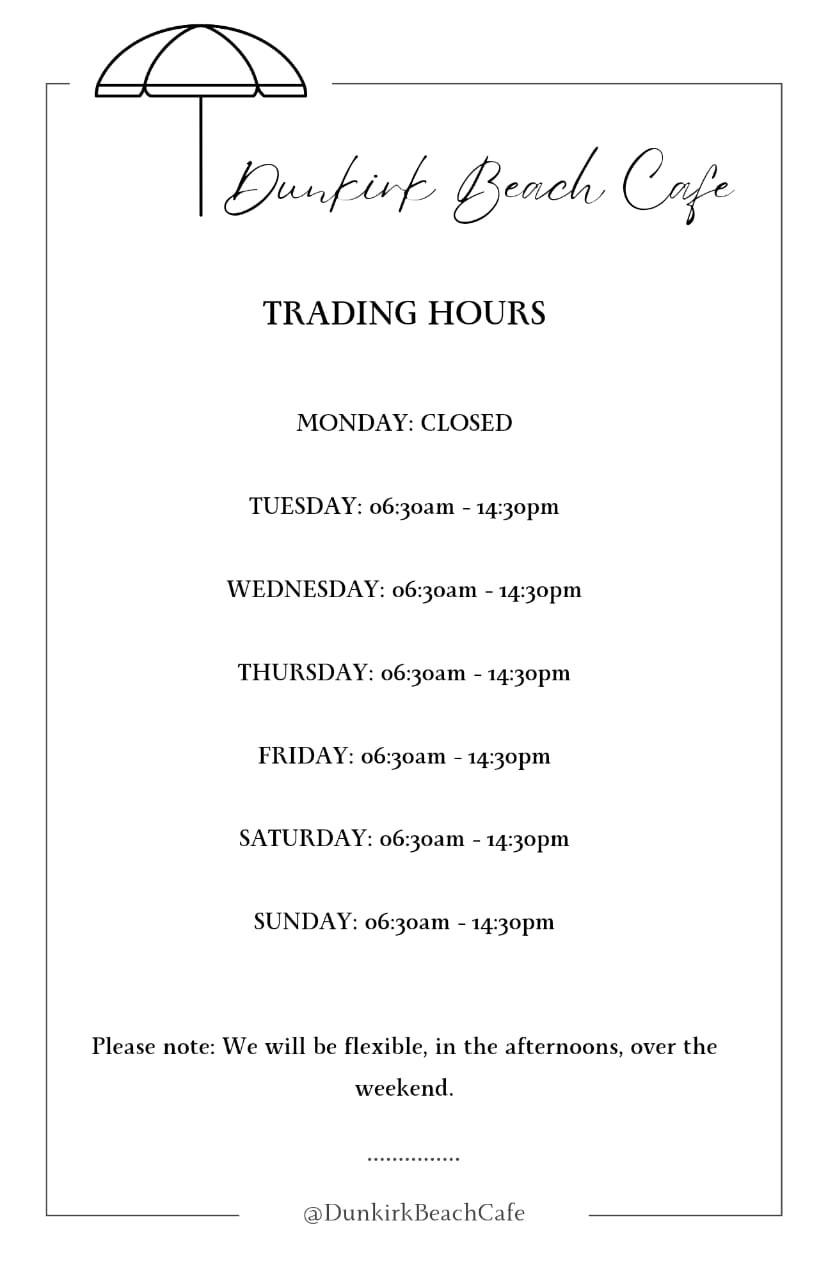 Dunkirk Beach Cafe

TRADING HOURS

MONDAY: CLOSED

TUESDAY: 06:30am - 14:30pm

WEDNESDAY: 06:30am - 14:30pm

THURSDAY: 06:30am - 14:30pm

FRIDAY: 06:30am - 14:30pm

SATURDAY: 06:30am - 14:30pm

SUNDAY: 06:30am - 14:30pm

Please note: We will be flexible, in the afternoons, over the weekend.

...............

@DunkirkBeachCafe